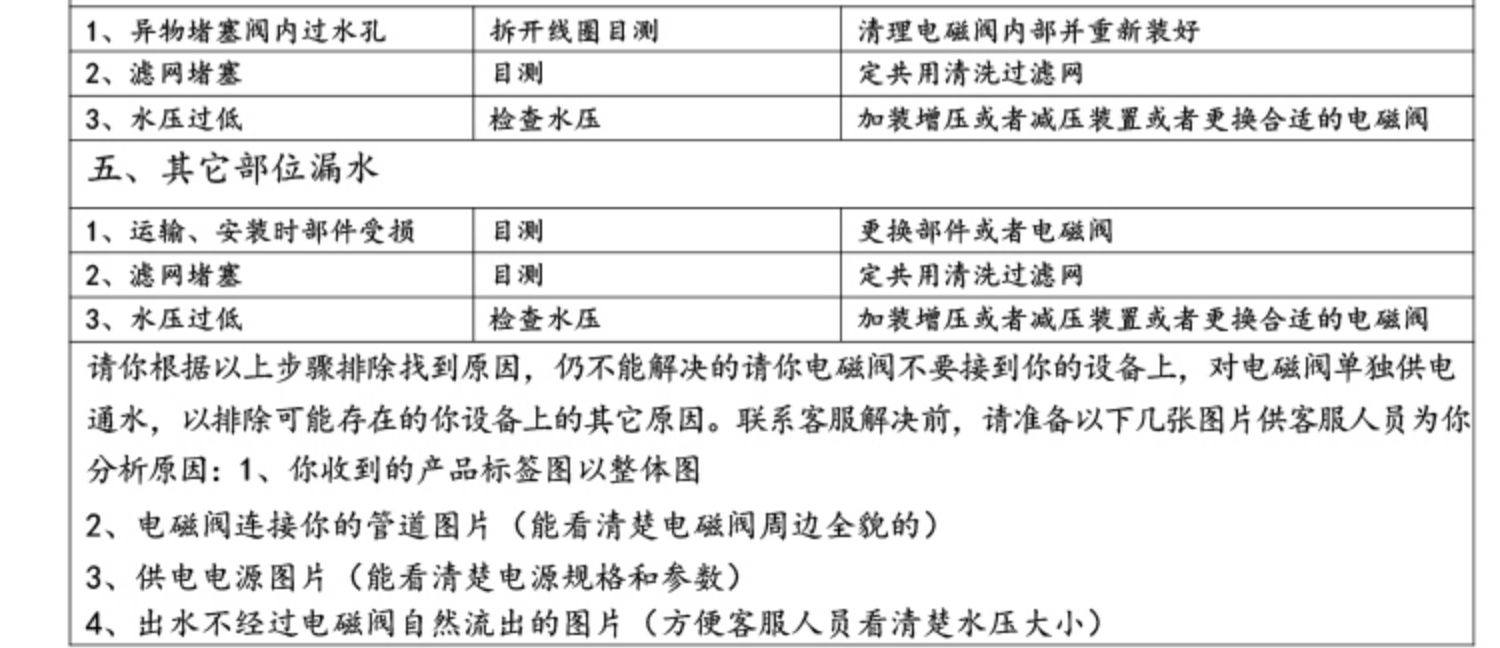 | 1、异物堵塞阀内过水孔 | 拆开线圈目测 | 清理电磁阀内部并重新装好 |
|---|---|---|
| 2、滤网堵塞 | 目测 | 定共用清洗过滤网 |
| 3、水压过低 | 检查水压 | 加装增压或者减压装置或者更换合适的电磁阀 |
| 五、其它部位漏水 | | |
| 1、运输、安装时部件受损 | 目测 | 更换部件或者电磁阀 |
| 2、滤网堵塞 | 目测 | 定共用清洗过滤网 |
| 3、水压过低 | 检查水压 | 加装增压或者减压装置或者更换合适的电磁阀 |

请你根据以上步骤排除找到原因，仍不能解决的请你电磁阀不要接到你的设备上，对电磁阀单独供电通水，以排除可能存在的你设备上的其它原因。联系客服解决前，请准备以下几张图片供客服人员为你分析原因：1、你收到的产品标签图以整体图

2、电磁阀连接你的管道图片（能看清楚电磁阀周边全貌的）

3、供电电源图片（能看清楚电源规格和参数）

4、出水不经过电磁阀自然流出的图片（方便客服人员看清楚水压大小）